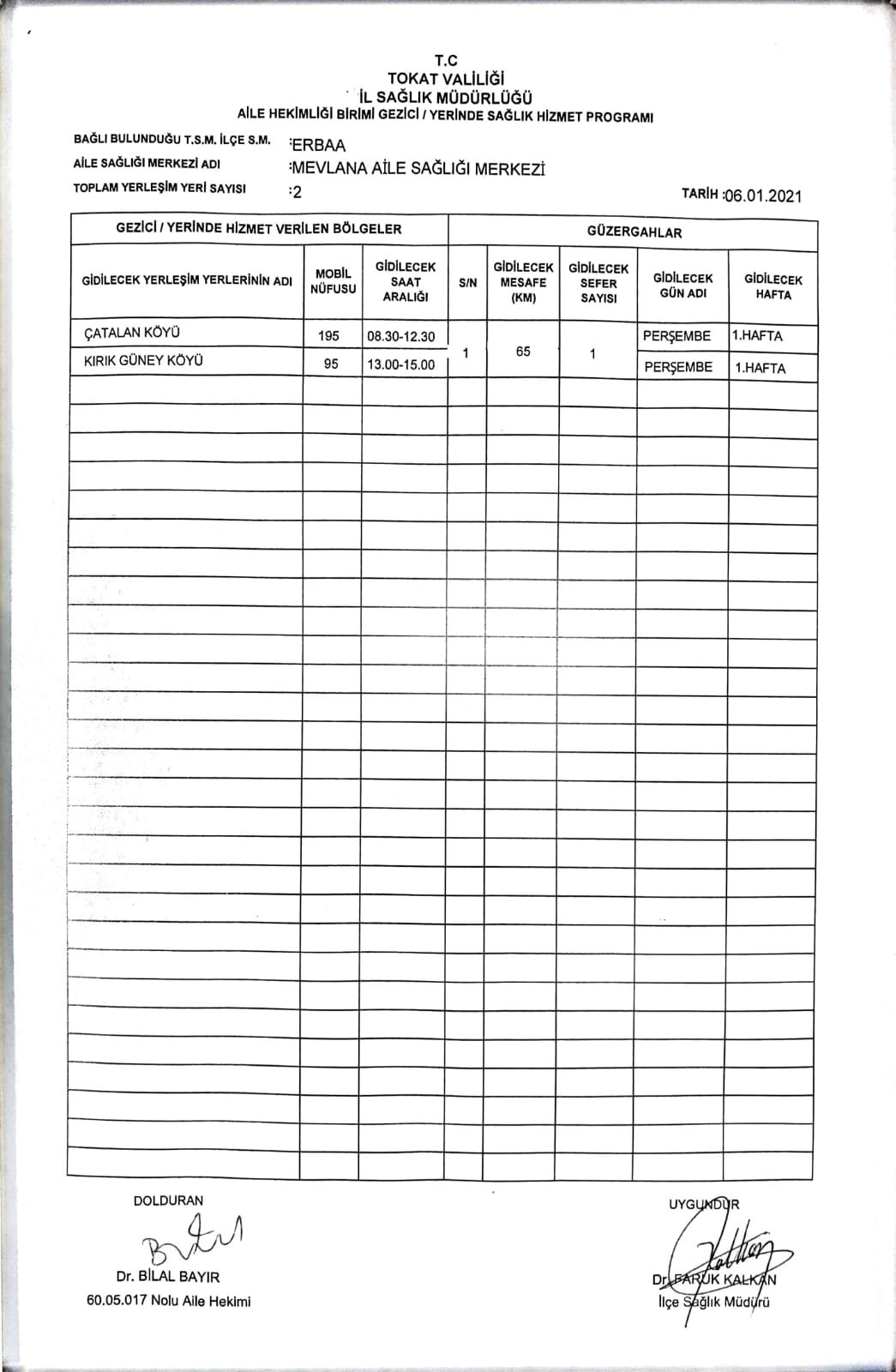 T.C
TOKAT VALİLİĞİ
İL SAĞLIK MÜDÜRLÜĞÜ
AİLE HEKİMLİĞİ BİRİMİ GEZİCİ / YERİNDE SAĞLIK HİZMET PROGRAMI

BAĞLI BULUNDUĞU T.S.M. İLÇE S.M. :ERBAA
AİLE SAĞLIĞI MERKEZİ ADI :MEVLANA AİLE SAĞLIĞI MERKEZİ
TOPLAM YERLEŞİM YERİ SAYISI :2

TARİH :06.01.2021

| GEZİCİ / YERİNDE HİZMET VERİLEN BÖLGELER | | | GÜZERGAHLAR | | | | |
|---|---|---|---|---|---|---|---|
| GİDİLECEK YERLEŞİM YERLERİNİN ADI | MOBİL NÜFUSU | GİDİLECEK SAAT ARALIĞI | S/N | GİDİLECEK MESAFE (KM) | GİDİLECEK SEFER SAYISI | GİDİLECEK GÜN ADI | GİDİLECEK HAFTA |
| ÇATALAN KÖYÜ | 195 | 08.30-12.30 | 1 | 65 | 1 | PERŞEMBE | 1.HAFTA |
| KIRIK GÜNEY KÖYÜ | 95 | 13.00-15.00 | | | | PERŞEMBE | 1.HAFTA |

DOLDURAN
Dr. BİLAL BAYIR
60.05.017 Nolu Aile Hekimi

UYGUNDUR
Dr. FARUK KALKAN
İlçe Sağlık Müdürü